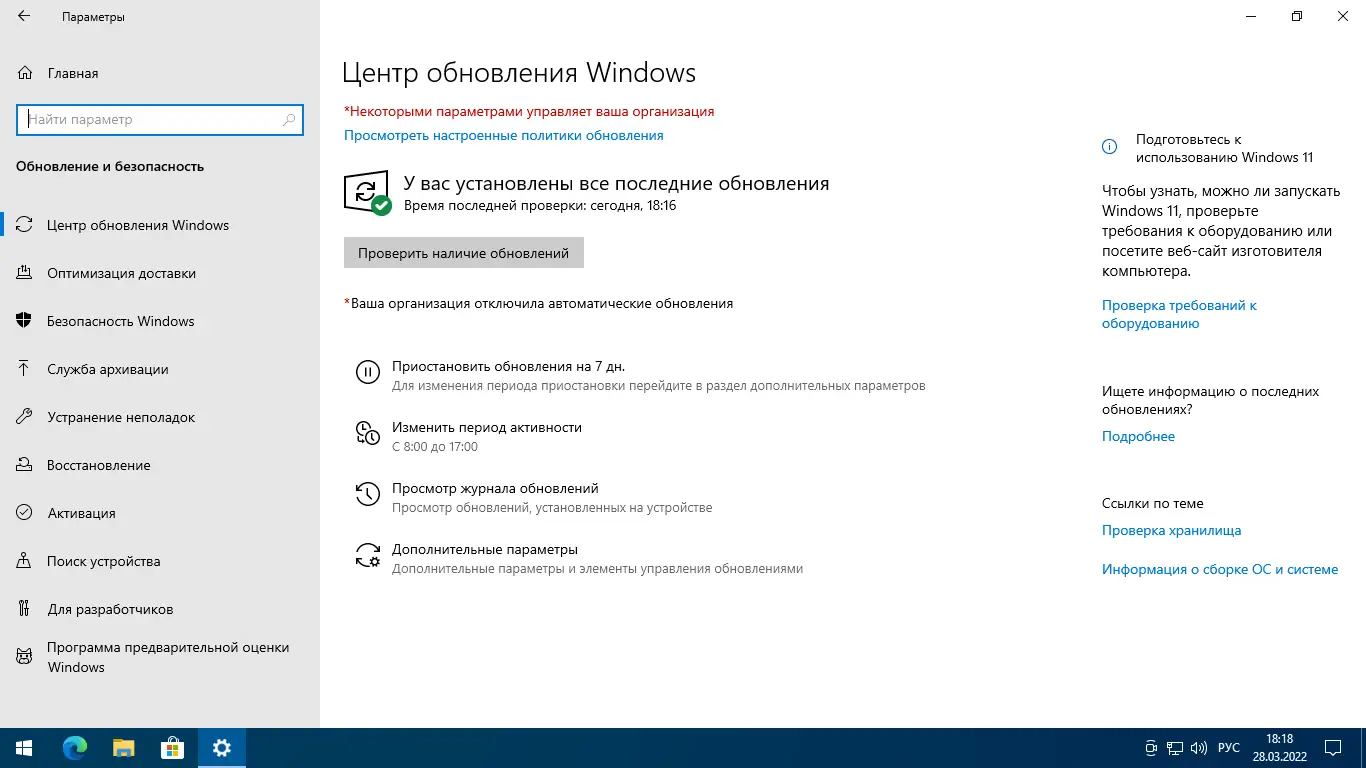 Параметры

Главная

Найти параметр

Обновление и безопасность

Центр обновления Windows

Оптимизация доставки

Безопасность Windows

Служба архивации

Устранение неполадок

Восстановление

Активация

Поиск устройства

Для разработчиков

Программа предварительной оценки Windows

Центр обновления Windows

*Некоторыми параметрами управляет ваша организация

Просмотреть настроенные политики обновления

У вас установлены все последние обновления
Время последней проверки: сегодня, 18:16

Проверить наличие обновлений

*Ваша организация отключила автоматические обновления

Приостановить обновления на 7 дн.
Для изменения периода приостановки перейдите в раздел дополнительных параметров

Изменить период активности
С 8:00 до 17:00

Просмотр журнала обновлений
Просмотр обновлений, установленных на устройстве

Дополнительные параметры
Дополнительные параметры и элементы управления обновлениями

Подготовьтесь к использованию Windows 11

Чтобы узнать, можно ли запускать Windows 11, проверьте требования к оборудованию или посетите веб-сайт изготовителя компьютера.

Проверка требований к оборудованию

Ищете информацию о последних обновлениях?

Подробнее

Ссылки по теме

Проверка хранилища

Информация о сборке ОС и системе

РУС 18:18 28.03.2022